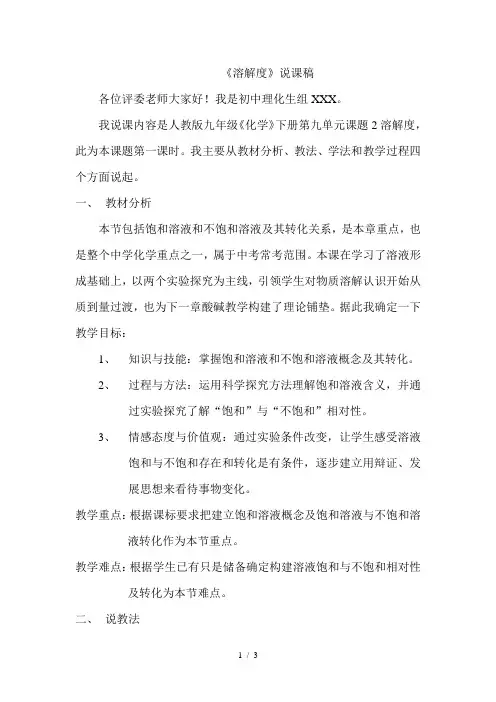 《溶解度》说课稿

各位评委老师大家好！我是初中理化生组 XXX。

我说课内容是人教版九年级《化学》下册第九单元课题 2 溶解度，此为本课题第一课时。我主要从教材分析、教法、学法和教学过程四个方面说起。

一、 教材分析

本节包括饱和溶液和不饱和溶液及其转化关系，是本章重点，也是整个中学化学重点之一，属于中考常考范围。本课在学习了溶液形成基础上，以两个实验探究为主线，引领学生对物质溶解认识开始从质到量过渡，也为下一章酸碱教学构建了理论铺垫。据此我确定一下教学目标：

1、 知识与技能：掌握饱和溶液和不饱和溶液概念及其转化。

2、 过程与方法：运用科学探究方法理解饱和溶液含义，并通过实验探究了解“饱和”与“不饱和”相对性。

3、 情感态度与价值观：通过实验条件改变，让学生感受溶液饱和与不饱和存在和转化是有条件，逐步建立用辩证、发展思想来看待事物变化。

教学重点：根据课标要求把建立饱和溶液概念及饱和溶液与不饱和溶液转化作为本节重点。

教学难点：根据学生已有只是储备确定构建溶液饱和与不饱和相对性及转化为本节难点。

二、 说教法

1 / 3